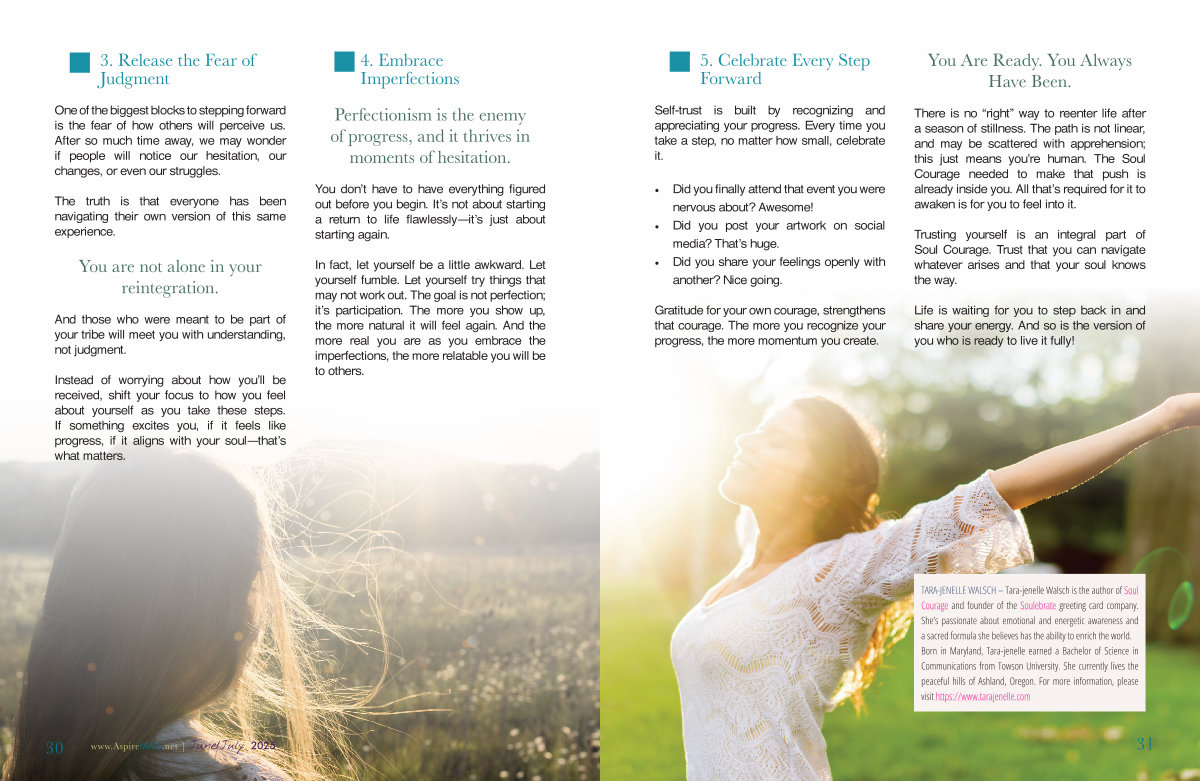 3. Release the Fear of Judgment

One of the biggest blocks to stepping forward is the fear of how others will perceive us. After so much time away, we may wonder if people will notice our hesitation, our changes, or even our struggles.

The truth is that everyone has been navigating their own version of this same experience.

You are not alone in your reintegration.

And those who were meant to be part of your tribe will meet you with understanding, not judgment.

Instead of worrying about how you'll be received, shift your focus to how you feel about yourself as you take these steps. If something excites you, if it feels like progress, if it aligns with your soul—that's what matters.

4. Embrace Imperfections

Perfectionism is the enemy of progress, and it thrives in moments of hesitation.

You don't have to have everything figured out before you begin. It's not about starting a return to life flawlessly—it's just about starting again.

In fact, let yourself be a little awkward. Let yourself fumble. Let yourself try things that may not work out. The goal is not perfection; it's participation. The more you show up, the more natural it will feel again. And the more real you are as you embrace the imperfections, the more relatable you will be to others.

5. Celebrate Every Step Forward

Self-trust is built by recognizing and appreciating your progress. Every time you take a step, no matter how small, celebrate it.

• Did you finally attend that event you were nervous about? Awesome!
• Did you post your artwork on social media? That's huge.
• Did you share your feelings openly with another? Nice going.

Gratitude for your own courage, strengthens that courage. The more you recognize your progress, the more momentum you create.

You Are Ready. You Always Have Been.

There is no "right" way to reenter life after a season of stillness. The path is not linear, and may be scattered with apprehension; this just means you're human. The Soul Courage needed to make that push is already inside you. All that's required for it to awaken is for you to feel into it.

Trusting yourself is an integral part of Soul Courage. Trust that you can navigate whatever arises and that your soul knows the way.

Life is waiting for you to step back in and share your energy. And so is the version of you who is ready to live it fully!

TARA-JENELLE WALSCH – Tara-jenelle Walsch is the author of Soul Courage and founder of the Soulebrate greeting card company. She's passionate about emotional and energetic awareness and a sacred formula she believes has the ability to enrich the world. Born in Maryland, Tara-jenelle earned a Bachelor of Science in Communications from Towson University. She currently lives the peaceful hills of Ashland, Oregon. For more information, please visit https://www.tarajenelle.com

30 www.AspireMAG.net | June/July 2025

31